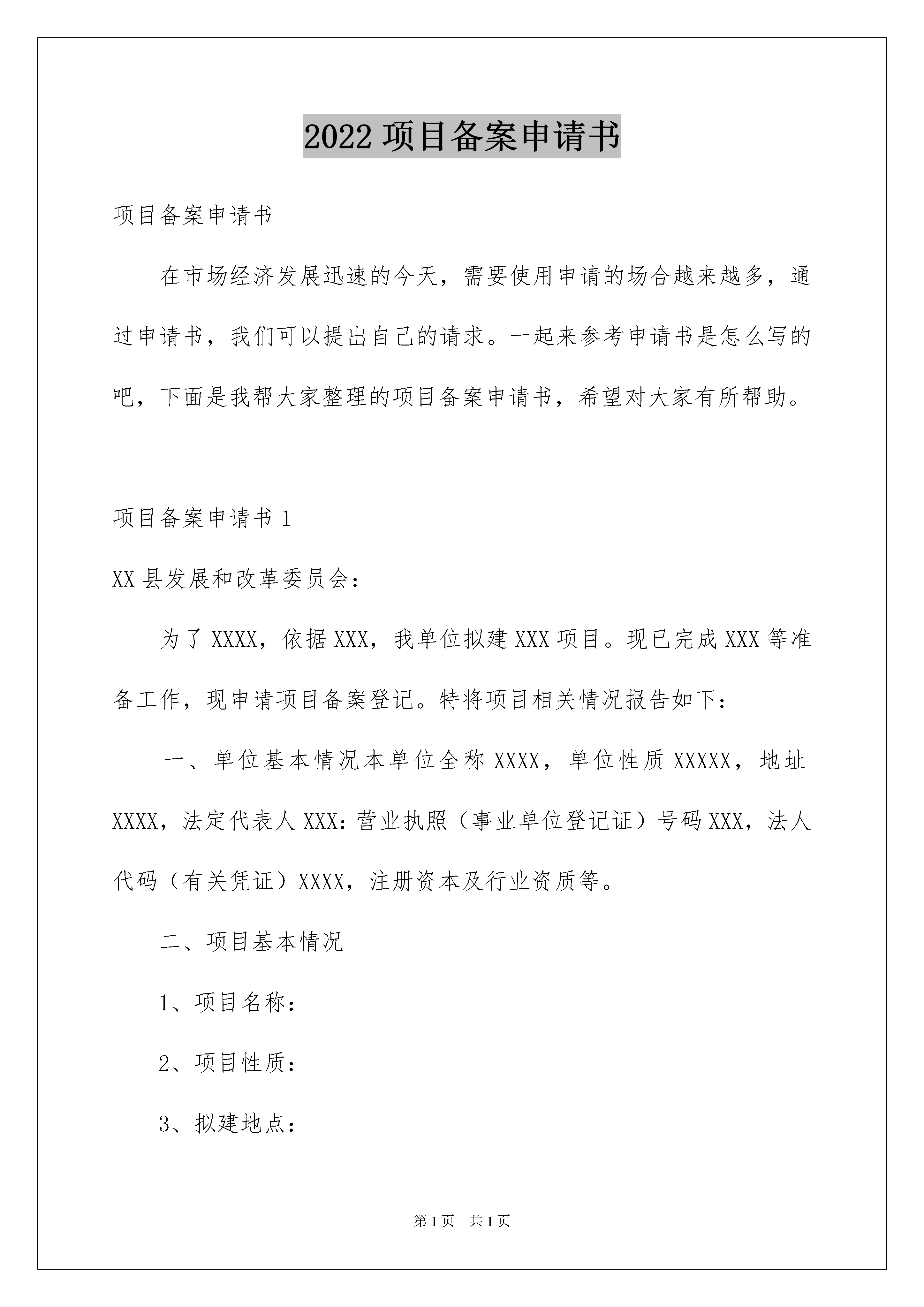 2022 项目备案申请书

项目备案申请书

在市场经济发展迅速的今天，需要使用申请的场合越来越多，通过申请书，我们可以提出自己的请求。一起来参考申请书是怎么写的吧，下面是我帮大家整理的项目备案申请书，希望对大家有所帮助。

项目备案申请书 1

XX 县发展和改革委员会：

为了 XXXX，依据 XXX，我单位拟建 XXX 项目。现已完成 XXX 等准备工作，现申请项目备案登记。特将项目相关情况报告如下：

一、单位基本情况本单位全称 XXXX，单位性质 XXXXX，地址 XXXX，法定代表人 XXX：营业执照（事业单位登记证）号码 XXX，法人代码（有关凭证）XXXX，注册资本及行业资质等。

二、项目基本情况

1、项目名称：

2、项目性质：

3、拟建地点：

第 1 页　共 1 页